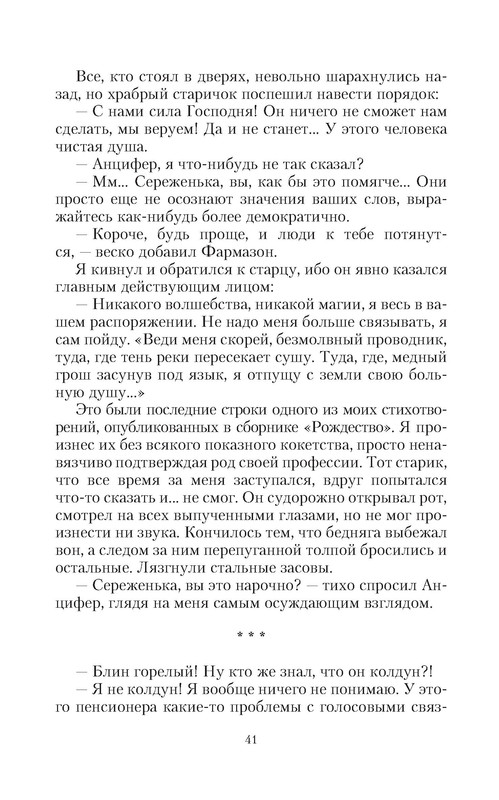 Все, кто стоял в дверях, невольно шарахнулись назад, но храбрый старичок поспешил навести порядок:
— С нами сила Господня! Он ничего не сможет нам сделать, мы веруем! Да и не станет... У этого человека чистая душа.
— Анцифер, я что-нибудь не так сказал?
— Мм... Сереженька, вы, как бы это помягче... Они просто еще не осознают значения ваших слов, выражайтесь как-нибудь более демократично.
— Короче, будь проще, и люди к тебе потянутся, — веско добавил Фармазон.
Я кивнул и обратился к старцу, ибо он явно казался главным действующим лицом:
— Никакого волшебства, никакой магии, я весь в вашем распоряжении. Не надо меня больше связывать, я сам пойду. «Веди меня скорей, безмолвный проводник, туда, где тень реки пересекает сушу. Туда, где, медный грош засунув под язык, я отпущу с земли свою больную душу...»
Это были последние строки одного из моих стихотворений, опубликованных в сборнике «Рождество». Я произнес их без всякого показного кокетства, просто ненавязчиво подтверждая род своей профессии. Тот старик, что все время за меня заступался, вдруг попытался что-то сказать и... не смог. Он судорожно открывал рот, смотрел на всех выпученными глазами, но не мог произнести ни звука. Кончилось тем, что бедняга выбежал вон, а следом за ним перепуганной толпой бросились и остальные. Лязгнули стальные засовы.
— Сереженька, вы это нарочно? — тихо спросил Анцифер, глядя на меня самым осуждающим взглядом.

* * *

— Блин горелый! Ну кто же знал, что он колдун?!
— Я не колдун! Я вообще ничего не понимаю. У этого пенсионера какие-то проблемы с голосовыми связ-

41